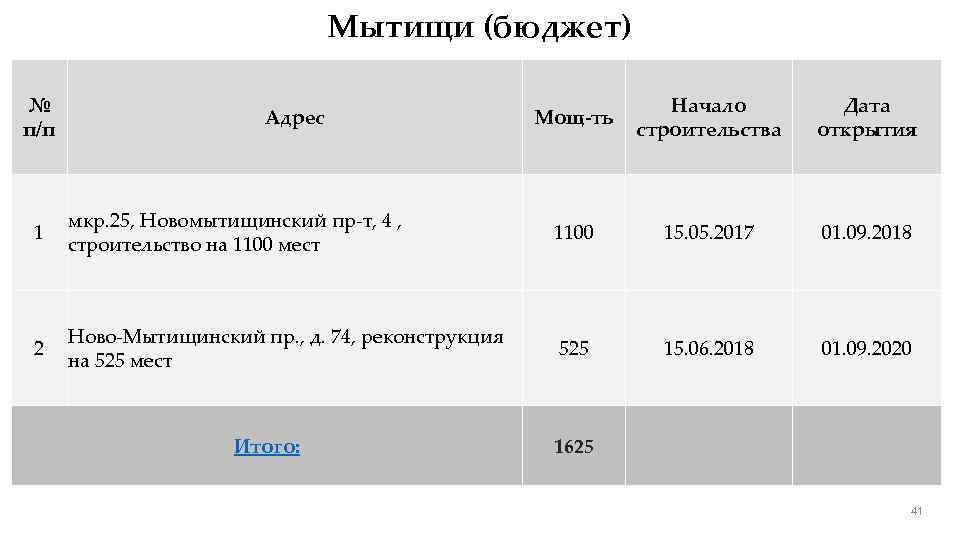 Мытищи (бюджет)

| № п/п | Адрес | Мощ-ть | Начало строительства | Дата открытия |
|---|---|---|---|---|
| 1 | мкр.25, Новомытищинский пр-т, 4 , строительство на 1100 мест | 1100 | 15.05.2017 | 01.09.2018 |
| 2 | Ново-Мытищинский пр., д. 74, реконструкция на 525 мест | 525 | 15.06.2018 | 01.09.2020 |
| | Итого: | 1625 | | |

41